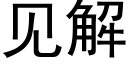 见解